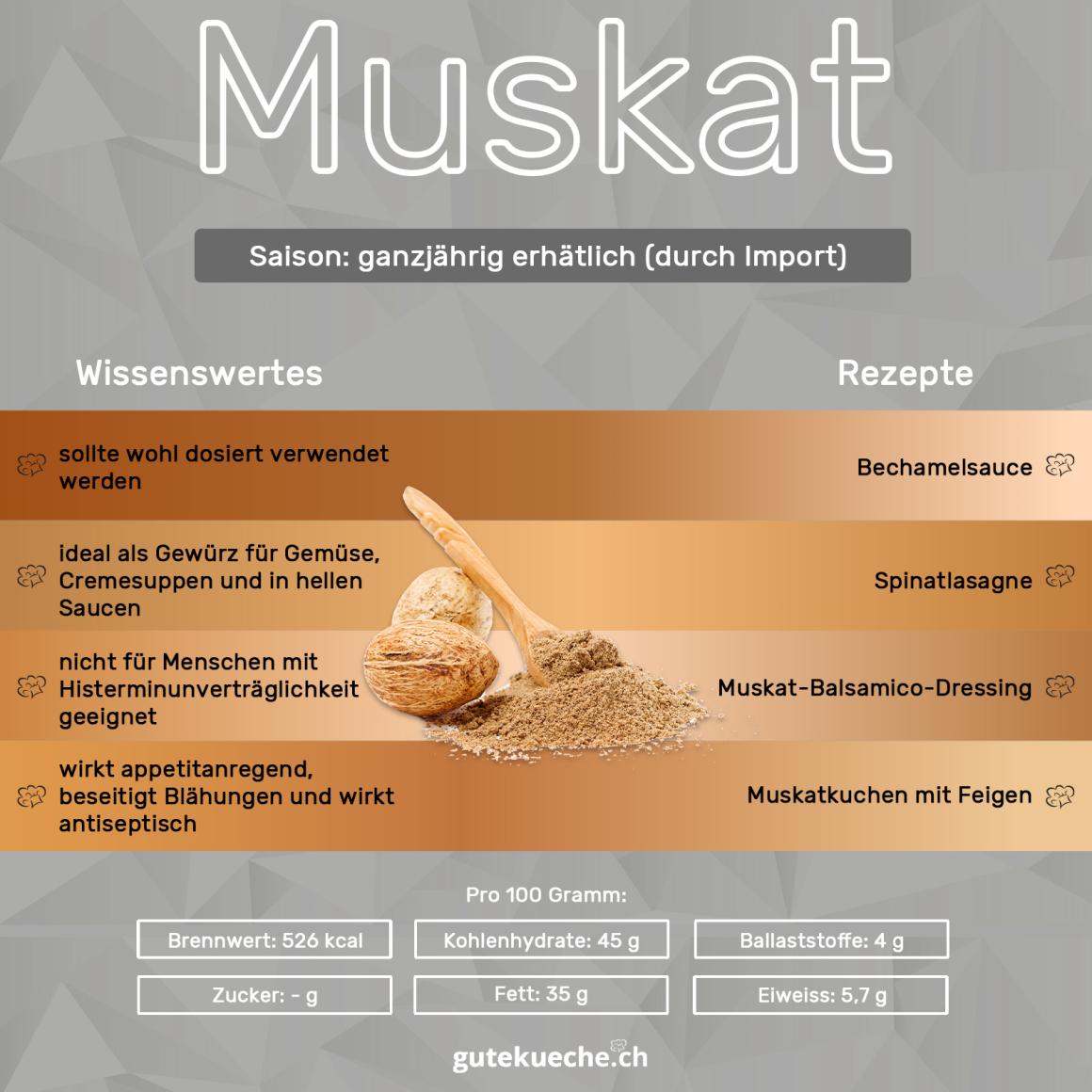 Muskat

Saison: ganzjährig erhätlich (durch Import)

Wissenswertes

sollte wohl dosiert verwendet werden

ideal als Gewürz für Gemüse, Cremesuppen und in hellen Saucen

nicht für Menschen mit Histerminunverträglichkeit geeignet

wirkt appetitanregend, beseitigt Blähungen und wirkt antiseptisch

Rezepte

Bechamelsauce

Spinatlasagne

Muskat-Balsamico-Dressing

Muskatkuchen mit Feigen

Pro 100 Gramm:

Brennwert: 526 kcal

Kohlenhydrate: 45 g

Ballaststoffe: 4 g

Zucker: - g

Fett: 35 g

Eiweiss: 5,7 g

gutekueche.ch